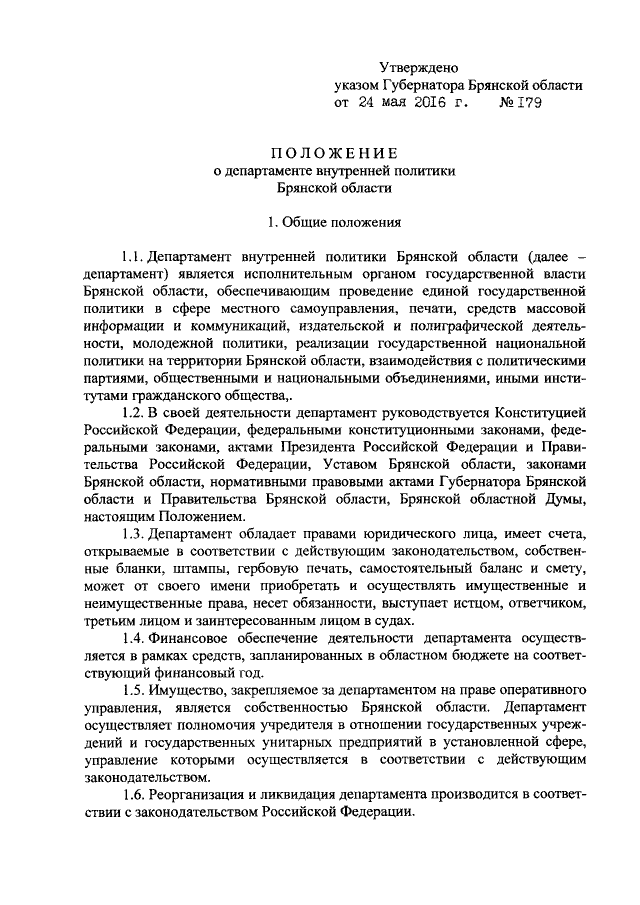 Утверждено
указом Губернатора Брянской области
от 24 мая 2016 г. № 179

ПОЛОЖЕНИЕ
о департаменте внутренней политики
Брянской области

1. Общие положения

1.1. Департамент внутренней политики Брянской области (далее – департамент) является исполнительным органом государственной власти Брянской области, обеспечивающим проведение единой государственной политики в сфере местного самоуправления, печати, средств массовой информации и коммуникаций, издательской и полиграфической деятельности, молодежной политики, реализации государственной национальной политики на территории Брянской области, взаимодействия с политическими партиями, общественными и национальными объединениями, иными институтами гражданского общества,.

1.2. В своей деятельности департамент руководствуется Конституцией Российской Федерации, федеральными конституционными законами, федеральными законами, актами Президента Российской Федерации и Правительства Российской Федерации, Уставом Брянской области, законами Брянской области, нормативными правовыми актами Губернатора Брянской области и Правительства Брянской области, Брянской областной Думы, настоящим Положением.

1.3. Департамент обладает правами юридического лица, имеет счета, открываемые в соответствии с действующим законодательством, собственные бланки, штампы, гербовую печать, самостоятельный баланс и смету, может от своего имени приобретать и осуществлять имущественные и неимущественные права, несет обязанности, выступает истцом, ответчиком, третьим лицом и заинтересованным лицом в судах.

1.4. Финансовое обеспечение деятельности департамента осуществляется в рамках средств, запланированных в областном бюджете на соответствующий финансовый год.

1.5. Имущество, закрепляемое за департаментом на праве оперативного управления, является собственностью Брянской области. Департамент осуществляет полномочия учредителя в отношении государственных учреждений и государственных унитарных предприятий в установленной сфере, управление которыми осуществляется в соответствии с действующим законодательством.

1.6. Реорганизация и ликвидация департамента производится в соответствии с законодательством Российской Федерации.